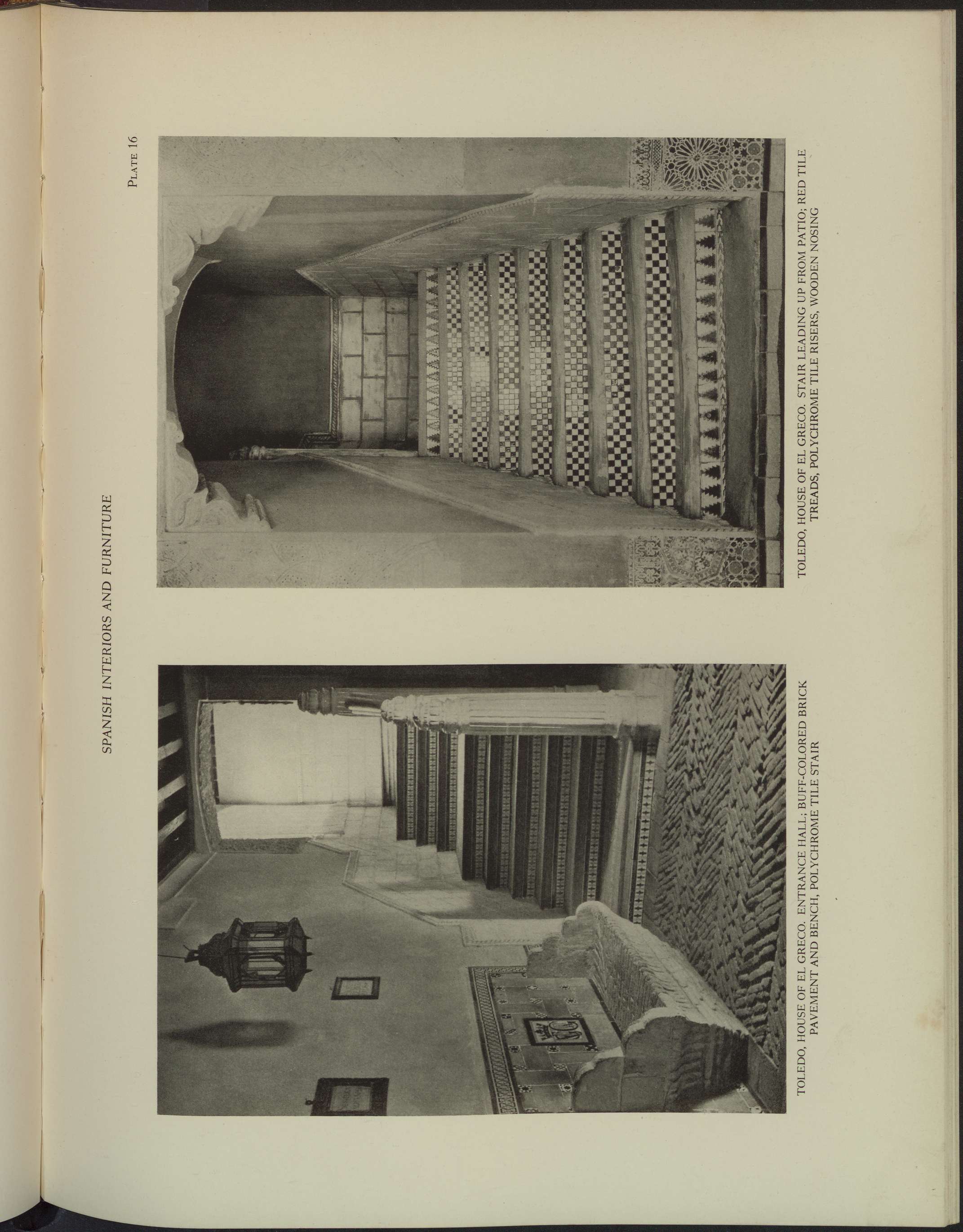 SPANISH INTERIORS AND FURNITURE

PLATE 16

TOLEDO, HOUSE OF EL GRECO. ENTRANCE HALL; BUFF-COLORED BRICK PAVEMENT AND BENCH, POLYCHROME TILE STAIR

TOLEDO, HOUSE OF EL GRECO. STAIR LEADING UP FROM PATIO; RED TILE TREADS, POLYCHROME TILE RISERS, WOODEN NOSING